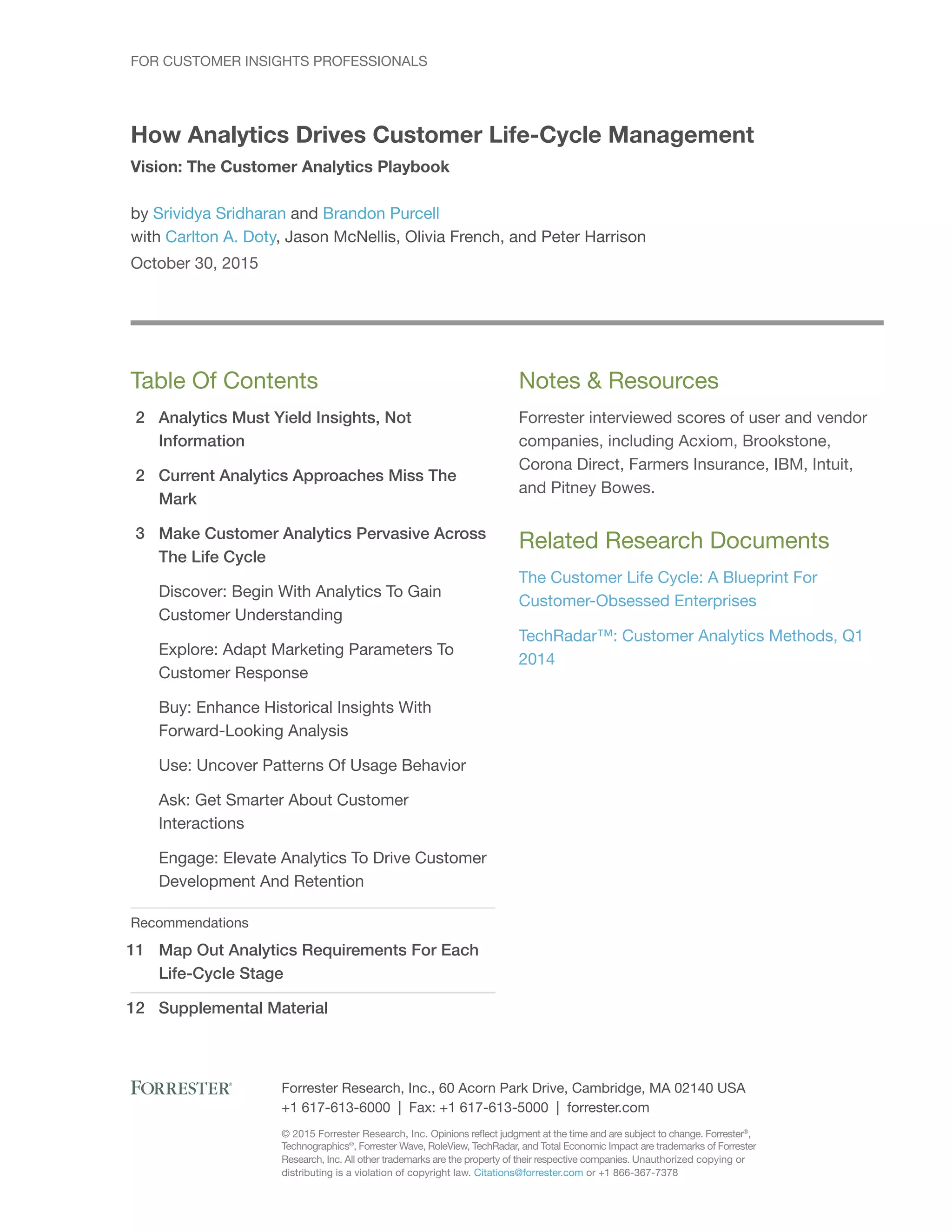 FOR CUSTOMER INSIGHTS PROFESSIONALS

How Analytics Drives Customer Life-Cycle Management

Vision: The Customer Analytics Playbook

by Srividya Sridharan and Brandon Purcell
with Carlton A. Doty, Jason McNellis, Olivia French, and Peter Harrison
October 30, 2015

Table Of Contents

2 Analytics Must Yield Insights, Not Information

2 Current Analytics Approaches Miss The Mark

3 Make Customer Analytics Pervasive Across The Life Cycle

Discover: Begin With Analytics To Gain Customer Understanding

Explore: Adapt Marketing Parameters To Customer Response

Buy: Enhance Historical Insights With Forward-Looking Analysis

Use: Uncover Patterns Of Usage Behavior

Ask: Get Smarter About Customer Interactions

Engage: Elevate Analytics To Drive Customer Development And Retention

Recommendations

11 Map Out Analytics Requirements For Each Life-Cycle Stage

12 Supplemental Material

Notes & Resources

Forrester interviewed scores of user and vendor companies, including Acxiom, Brookstone, Corona Direct, Farmers Insurance, IBM, Intuit, and Pitney Bowes.

Related Research Documents

The Customer Life Cycle: A Blueprint For Customer-Obsessed Enterprises

TechRadar™: Customer Analytics Methods, Q1 2014

FORRESTER®

Forrester Research, Inc., 60 Acorn Park Drive, Cambridge, MA 02140 USA
+1 617-613-6000 | Fax: +1 617-613-5000 | forrester.com

© 2015 Forrester Research, Inc. Opinions reflect judgment at the time and are subject to change. Forrester®, Technographics®, Forrester Wave, RoleView, TechRadar, and Total Economic Impact are trademarks of Forrester Research, Inc. All other trademarks are the property of their respective companies. Unauthorized copying or distributing is a violation of copyright law. Citations@forrester.com or +1 866-367-7378